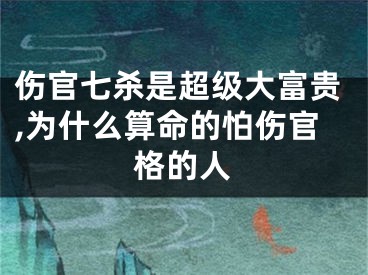 伤官七杀是超级大富贵,为什么算命的怕伤官格的人